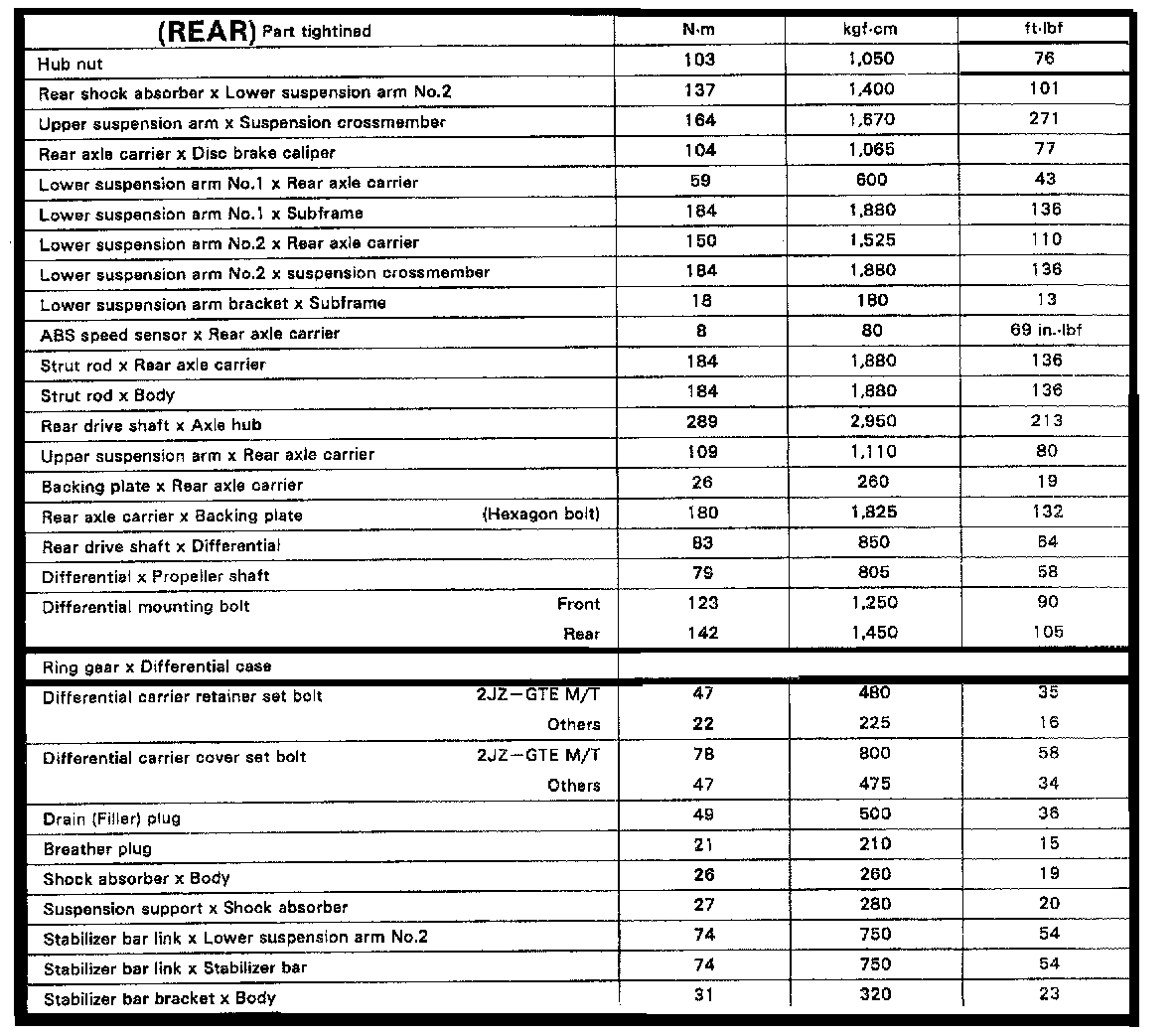 | (REAR) Part tightined | N·m | kgf·cm | ft·lbf |
|---|---|---|---|
| Hub nut | 103 | 1,050 | 76 |
| Rear shock absorber x Lower suspension arm No.2 | 137 | 1,400 | 101 |
| Upper suspension arm x Suspension crossmember | 164 | 1,670 | 271 |
| Rear axle carrier x Disc brake caliper | 104 | 1,065 | 77 |
| Lower suspension arm No.1 x Rear axle carrier | 59 | 600 | 43 |
| Lower suspension arm No.1 x Subframe | 184 | 1,880 | 136 |
| Lower suspension arm No.2 x Rear axle carrier | 150 | 1,525 | 110 |
| Lower suspension arm No.2 x suspension crossmember | 184 | 1,880 | 136 |
| Lower suspension arm bracket x Subframe | 18 | 180 | 13 |
| ABS speed sensor x Rear axle carrier | 8 | 80 | 69 in.·lbf |
| Strut rod x Rear axle carrier | 184 | 1,880 | 136 |
| Strut rod x Body | 184 | 1,880 | 136 |
| Rear drive shaft x Axle hub | 289 | 2,950 | 213 |
| Upper suspension arm x Rear axle carrier | 109 | 1,110 | 80 |
| Backing plate x Rear axle carrier | 26 | 260 | 19 |
| Rear axle carrier x Backing plate (Hexagon bolt) | 180 | 1,825 | 132 |
| Rear drive shaft x Differential | 83 | 850 | 64 |
| Differential x Propeller shaft | 79 | 805 | 58 |
| Differential mounting bolt Front | 123 | 1,250 | 90 |
| Rear | 142 | 1,450 | 105 |
| Ring gear x Differential case | | | |
| Differential carrier retainer set bolt 2JZ–GTE M/T | 47 | 480 | 35 |
| Others | 22 | 225 | 16 |
| Differential carrier cover set bolt 2JZ–GTE M/T | 78 | 800 | 58 |
| Others | 47 | 475 | 34 |
| Drain (Filler) plug | 49 | 500 | 36 |
| Breather plug | 21 | 210 | 15 |
| Shock absorber x Body | 26 | 260 | 19 |
| Suspension support x Shock absorber | 27 | 280 | 20 |
| Stabilizer bar link x Lower suspension arm No.2 | 74 | 750 | 54 |
| Stabilizer bar link x Stabilizer bar | 74 | 750 | 54 |
| Stabilizer bar bracket x Body | 31 | 320 | 23 |